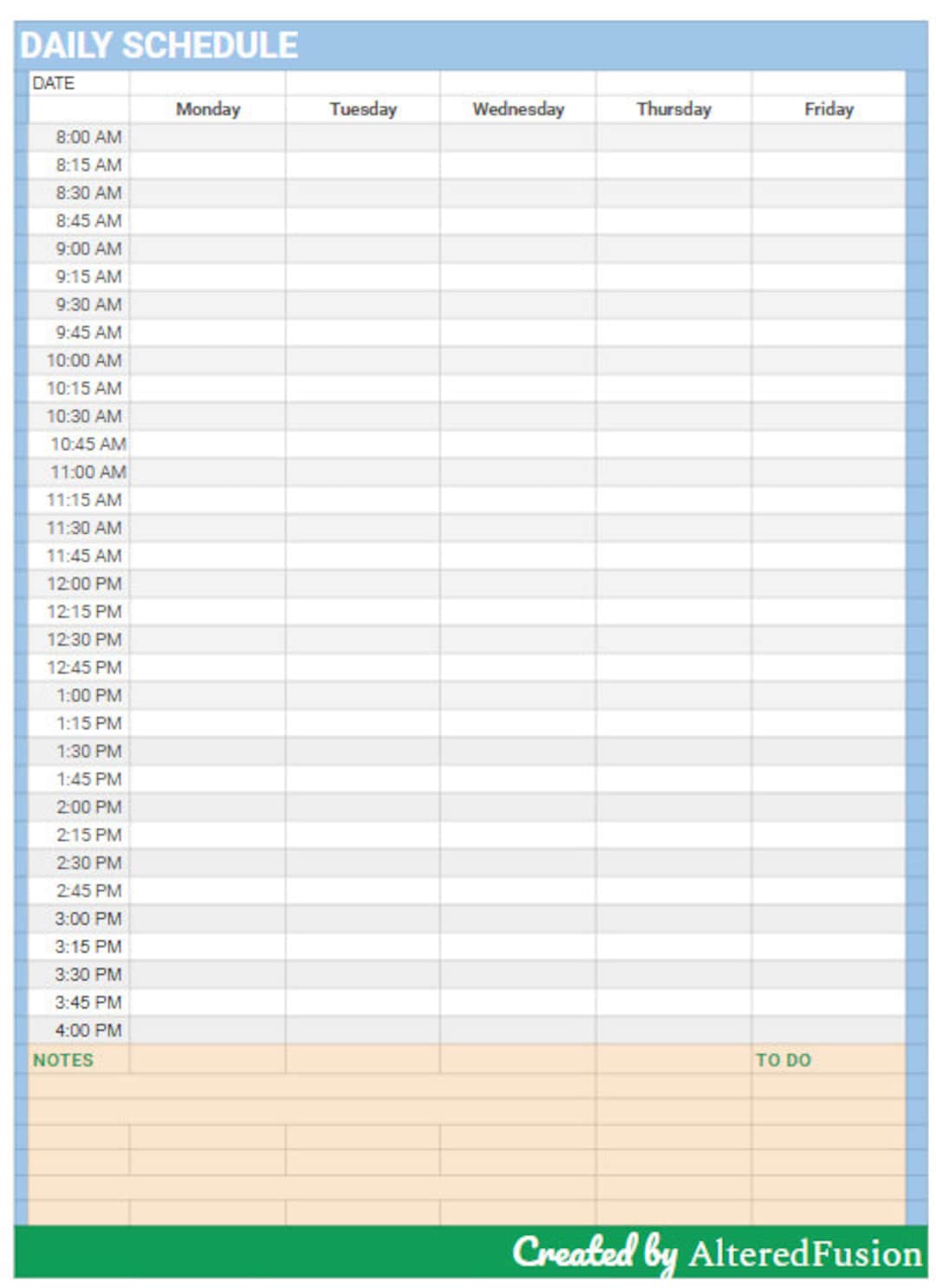 DAILY SCHEDULE

| DATE | | | | | |
|---|---|---|---|---|---|
| | Monday | Tuesday | Wednesday | Thursday | Friday |
| 8:00 AM | | | | | |
| 8:15 AM | | | | | |
| 8:30 AM | | | | | |
| 8:45 AM | | | | | |
| 9:00 AM | | | | | |
| 9:15 AM | | | | | |
| 9:30 AM | | | | | |
| 9:45 AM | | | | | |
| 10:00 AM | | | | | |
| 10:15 AM | | | | | |
| 10:30 AM | | | | | |
| 10:45 AM | | | | | |
| 11:00 AM | | | | | |
| 11:15 AM | | | | | |
| 11:30 AM | | | | | |
| 11:45 AM | | | | | |
| 12:00 PM | | | | | |
| 12:15 PM | | | | | |
| 12:30 PM | | | | | |
| 12:45 PM | | | | | |
| 1:00 PM | | | | | |
| 1:15 PM | | | | | |
| 1:30 PM | | | | | |
| 1:45 PM | | | | | |
| 2:00 PM | | | | | |
| 2:15 PM | | | | | |
| 2:30 PM | | | | | |
| 2:45 PM | | | | | |
| 3:00 PM | | | | | |
| 3:15 PM | | | | | |
| 3:30 PM | | | | | |
| 3:45 PM | | | | | |
| 4:00 PM | | | | | |
| NOTES | | | | | TO DO |

Created by AlteredFusion